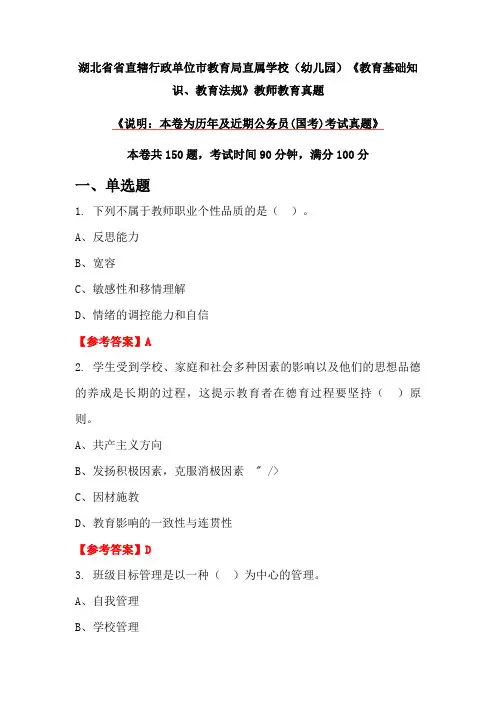 湖北省省直辖行政单位市教育局直属学校（幼儿园）《教育基础知识、教育法规》教师教育真题

《说明：本卷为历年及近期公务员(国考)考试真题》

本卷共 150 题，考试时间 90 分钟，满分 100 分

一、单选题

1. 下列不属于教师职业个性品质的是（ ）。

A、反思能力

B、宽容

C、敏感性和移情理解

D、情绪的调控能力和自信

【参考答案】A

2. 学生受到学校、家庭和社会多种因素的影响以及他们的思想品德的养成是长期的过程，这提示教育者在德育过程要坚持（ ）原则。

A、共产主义方向

B、发扬积极因素，克服消极因素 " />

C、因材施教

D、教育影响的一致性与连贯性

【参考答案】D

3. 班级目标管理是以一种（ ）为中心的管理。

A、自我管理

B、学校管理